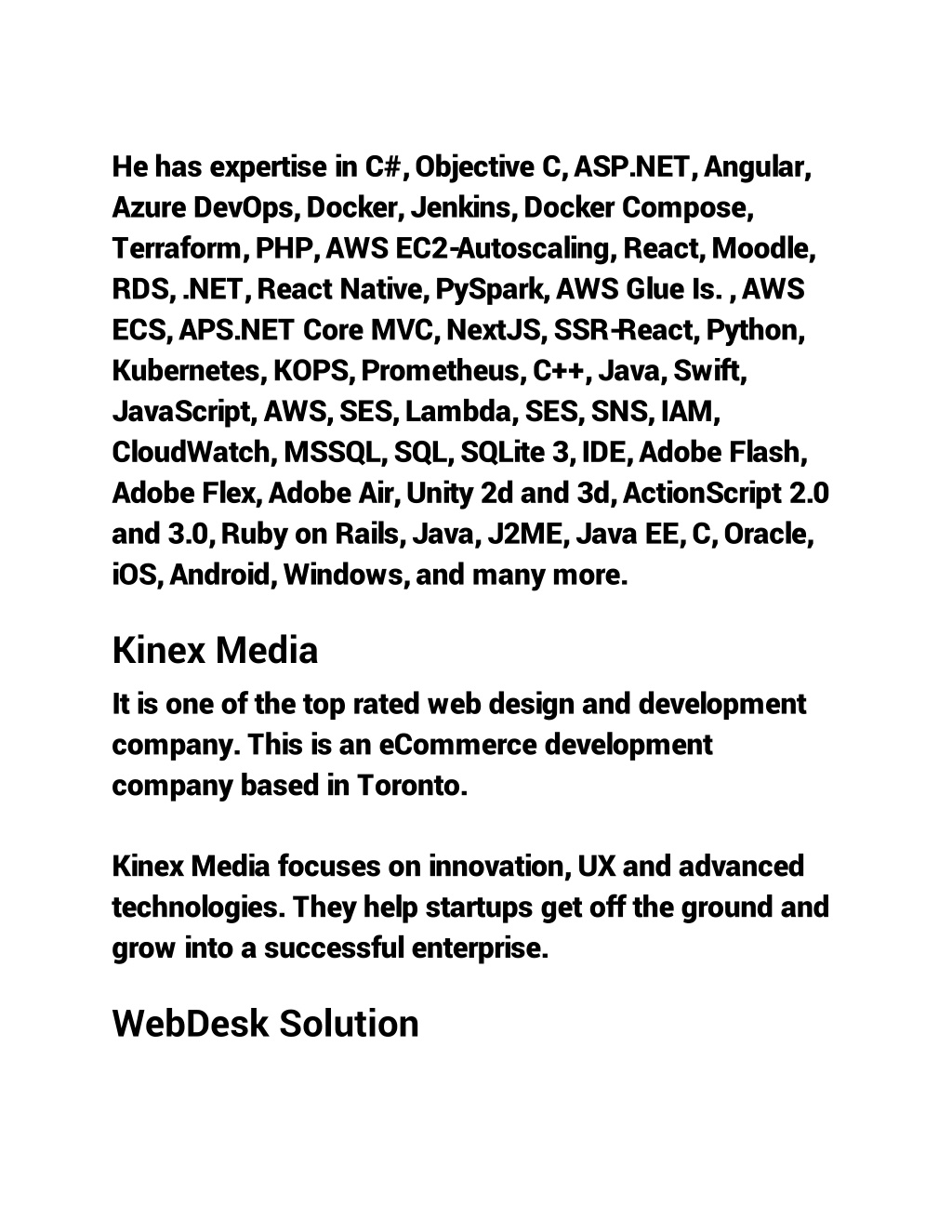 He has expertise in C#, Objective C, ASP.NET, Angular, Azure DevOps, Docker, Jenkins, Docker Compose, Terraform, PHP, AWS EC2-Autoscaling, React, Moodle, RDS, .NET, React Native, PySpark, AWS Glue Is. , AWS ECS, APS.NET Core MVC, NextJS, SSR-React, Python, Kubernetes, KOPS, Prometheus, C++, Java, Swift, JavaScript, AWS, SES, Lambda, SES, SNS, IAM, CloudWatch, MSSQL, SQL, SQLite 3, IDE, Adobe Flash, Adobe Flex, Adobe Air, Unity 2d and 3d, ActionScript 2.0 and 3.0, Ruby on Rails, Java, J2ME, Java EE, C, Oracle, iOS, Android, Windows, and many more.

Kinex Media

It is one of the top rated web design and development company. This is an eCommerce development company based in Toronto.

Kinex Media focuses on innovation, UX and advanced technologies. They help startups get off the ground and grow into a successful enterprise.

WebDesk Solution